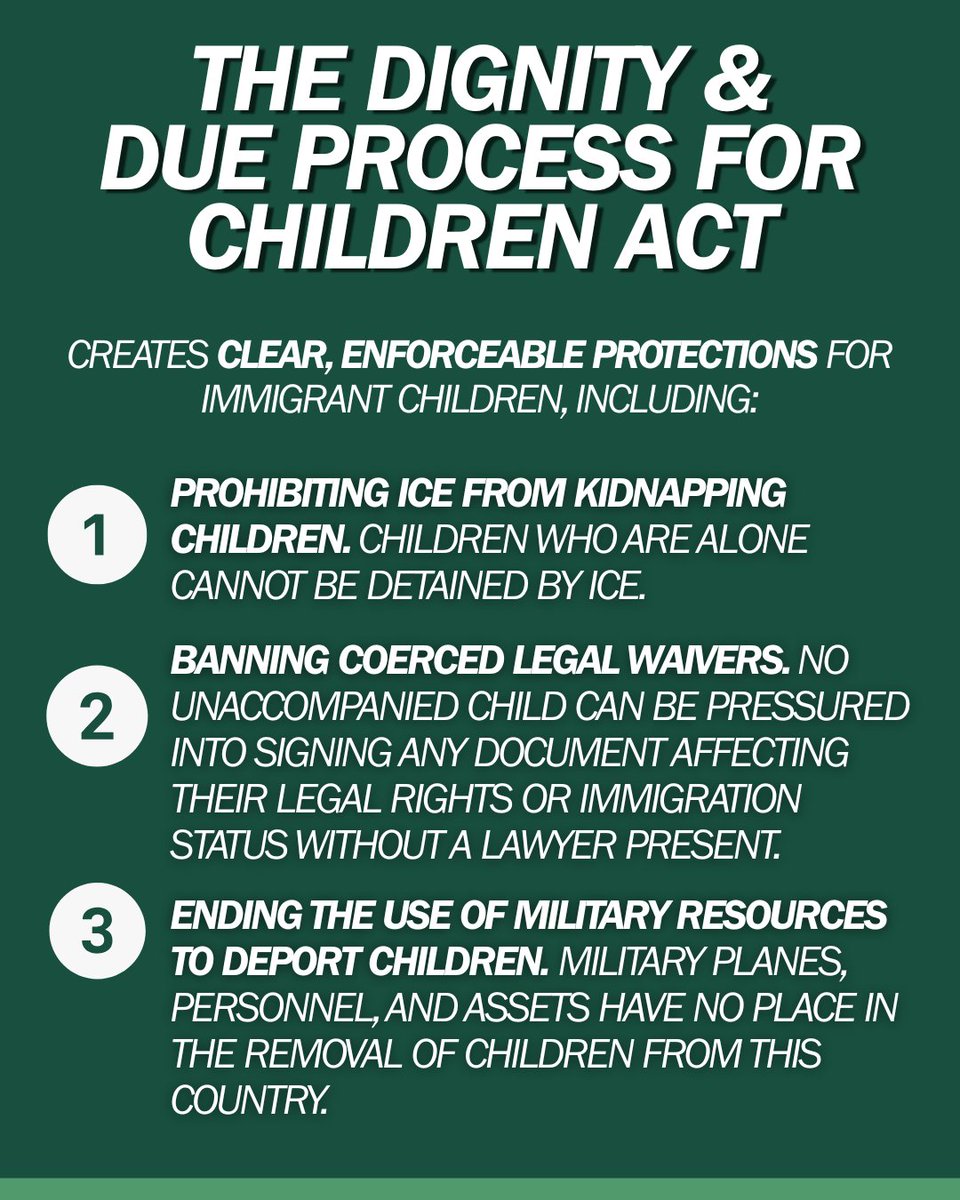 THE DIGNITY & DUE PROCESS FOR CHILDREN ACT

CREATES CLEAR, ENFORCEABLE PROTECTIONS FOR IMMIGRANT CHILDREN, INCLUDING:

1 PROHIBITING ICE FROM KIDNAPPING CHILDREN. CHILDREN WHO ARE ALONE CANNOT BE DETAINED BY ICE.

2 BANNING COERCED LEGAL WAIVERS. NO UNACCOMPANIED CHILD CAN BE PRESSURED INTO SIGNING ANY DOCUMENT AFFECTING THEIR LEGAL RIGHTS OR IMMIGRATION STATUS WITHOUT A LAWYER PRESENT.

3 ENDING THE USE OF MILITARY RESOURCES TO DEPORT CHILDREN. MILITARY PLANES, PERSONNEL, AND ASSETS HAVE NO PLACE IN THE REMOVAL OF CHILDREN FROM THIS COUNTRY.